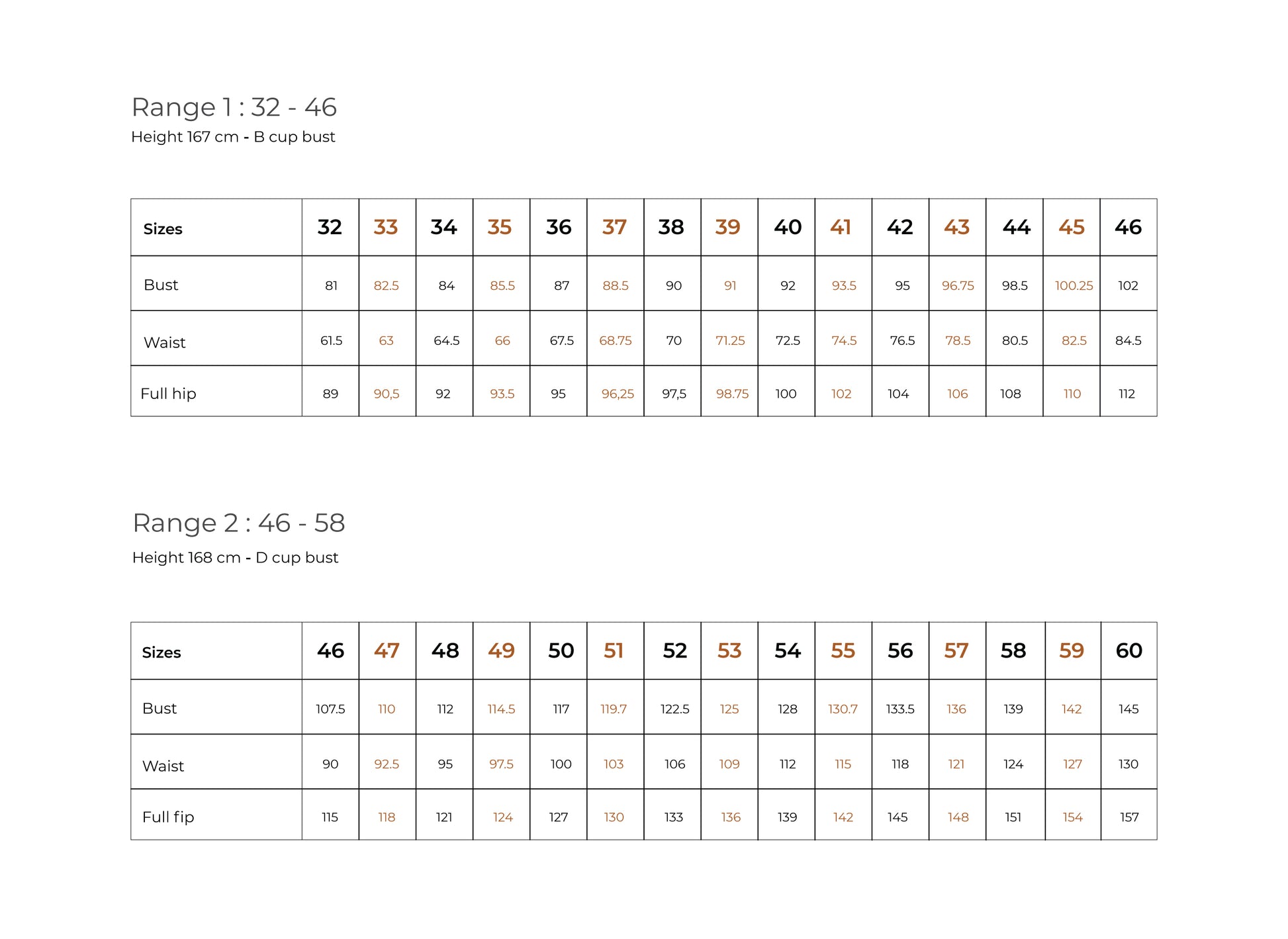 Range 1 : 32 - 46
Height 167 cm - B cup bust

| Sizes | 32 | 33 | 34 | 35 | 36 | 37 | 38 | 39 | 40 | 41 | 42 | 43 | 44 | 45 | 46 |
|---|---|---|---|---|---|---|---|---|---|---|---|---|---|---|---|
| Bust | 81 | 82.5 | 84 | 85.5 | 87 | 88.5 | 90 | 91 | 92 | 93.5 | 95 | 96.75 | 98.5 | 100.25 | 102 |
| Waist | 61.5 | 63 | 64.5 | 66 | 67.5 | 68.75 | 70 | 71.25 | 72.5 | 74.5 | 76.5 | 78.5 | 80.5 | 82.5 | 84.5 |
| Full hip | 89 | 90,5 | 92 | 93.5 | 95 | 96,25 | 97,5 | 98.75 | 100 | 102 | 104 | 106 | 108 | 110 | 112 |

Range 2 : 46 - 58
Height 168 cm - D cup bust

| Sizes | 46 | 47 | 48 | 49 | 50 | 51 | 52 | 53 | 54 | 55 | 56 | 57 | 58 | 59 | 60 |
|---|---|---|---|---|---|---|---|---|---|---|---|---|---|---|---|
| Bust | 107.5 | 110 | 112 | 114.5 | 117 | 119.7 | 122.5 | 125 | 128 | 130.7 | 133.5 | 136 | 139 | 142 | 145 |
| Waist | 90 | 92.5 | 95 | 97.5 | 100 | 103 | 106 | 109 | 112 | 115 | 118 | 121 | 124 | 127 | 130 |
| Full fip | 115 | 118 | 121 | 124 | 127 | 130 | 133 | 136 | 139 | 142 | 145 | 148 | 151 | 154 | 157 |